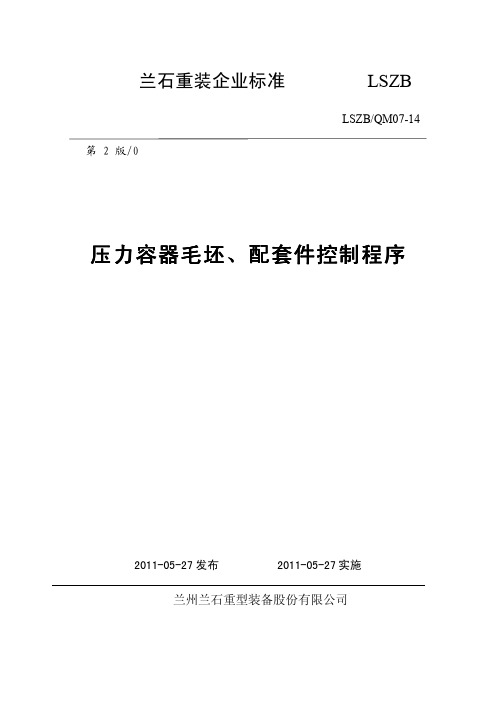 兰石重装企业标准 LSZB

LSZB/QM07-14

第 2 版/0

压力容器毛坯、配套件控制程序

2011-05-27 发布 2011-05-27 实施

兰州兰石重型装备股份有限公司